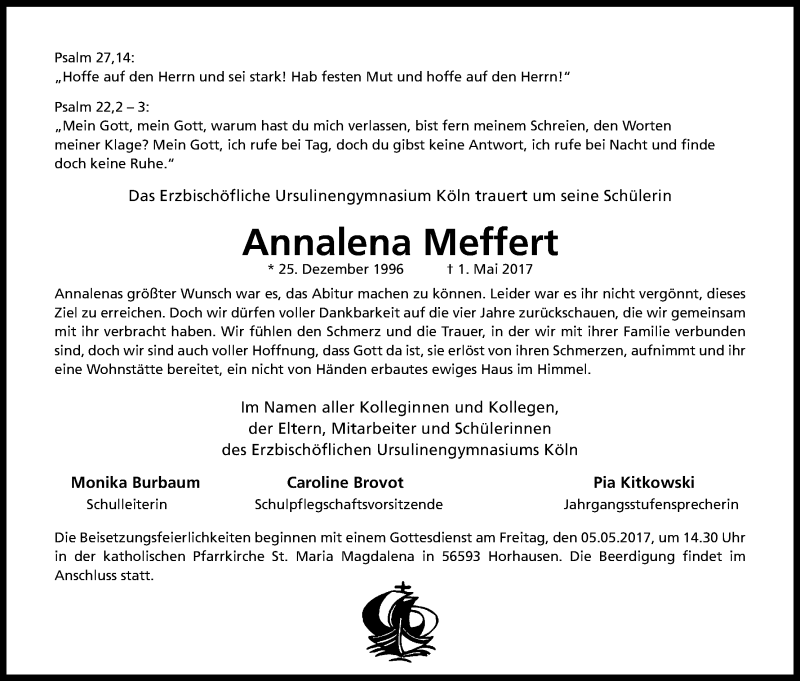 Psalm 27,14:
„Hoffe auf den Herrn und sei stark! Hab festen Mut und hoffe auf den Herrn!“

Psalm 22,2 – 3:
„Mein Gott, mein Gott, warum hast du mich verlassen, bist fern meinem Schreien, den Worten meiner Klage? Mein Gott, ich rufe bei Tag, doch du gibst keine Antwort, ich rufe bei Nacht und finde doch keine Ruhe.“

Das Erzbischöfliche Ursulinengymnasium Köln trauert um seine Schülerin

Annalena Meffert

* 25. Dezember 1996 † 1. Mai 2017

Annalenas größter Wunsch war es, das Abitur machen zu können. Leider war es ihr nicht vergönnt, dieses Ziel zu erreichen. Doch wir dürfen voller Dankbarkeit auf die vier Jahre zurückschauen, die wir gemeinsam mit ihr verbracht haben. Wir fühlen den Schmerz und die Trauer, in der wir mit ihrer Familie verbunden sind, doch wir sind auch voller Hoffnung, dass Gott da ist, sie erlöst von ihren Schmerzen, aufnimmt und ihr eine Wohnstätte bereitet, ein nicht von Händen erbautes ewiges Haus im Himmel.

Im Namen aller Kolleginnen und Kollegen,
der Eltern, Mitarbeiter und Schülerinnen
des Erzbischöflichen Ursulinengymnasiums Köln

Monika Burbaum
Schulleiterin

Caroline Brovot
Schulpflegschaftsvorsitzende

Pia Kitkowski
Jahrgangsstufensprecherin

Die Beisetzungsfeierlichkeiten beginnen mit einem Gottesdienst am Freitag, den 05.05.2017, um 14.30 Uhr in der katholischen Pfarrkirche St. Maria Magdalena in 56593 Horhausen. Die Beerdigung findet im Anschluss statt.